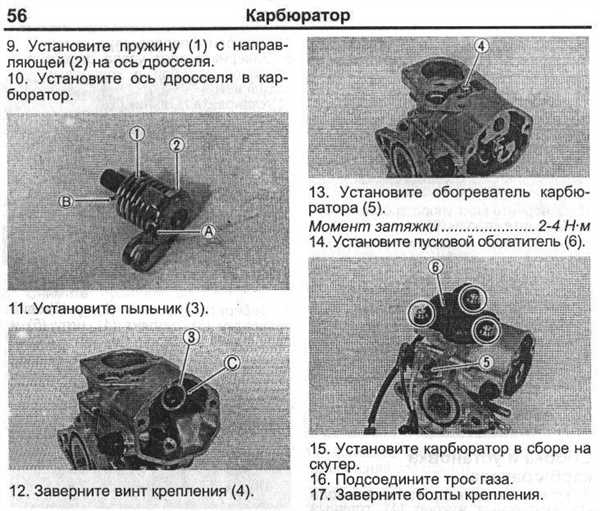 56 Карбюратор

9. Установите пружину (1) с направляющей (2) на ось дросселя.

10. Установите ось дросселя в карбюратор.

1
2
B
A

11. Установите пыльник (3).

3
C

12. Заверните винт крепления (4).

4

13. Установите обогреватель карбюратора (5).

Момент затяжки 2-4 Н·м

14. Установите пусковой обогатитель (6).

6
5

15. Установите карбюратор в сборе на скутер.

16. Подсоедините трос газа.

17. Заверните болты крепления.